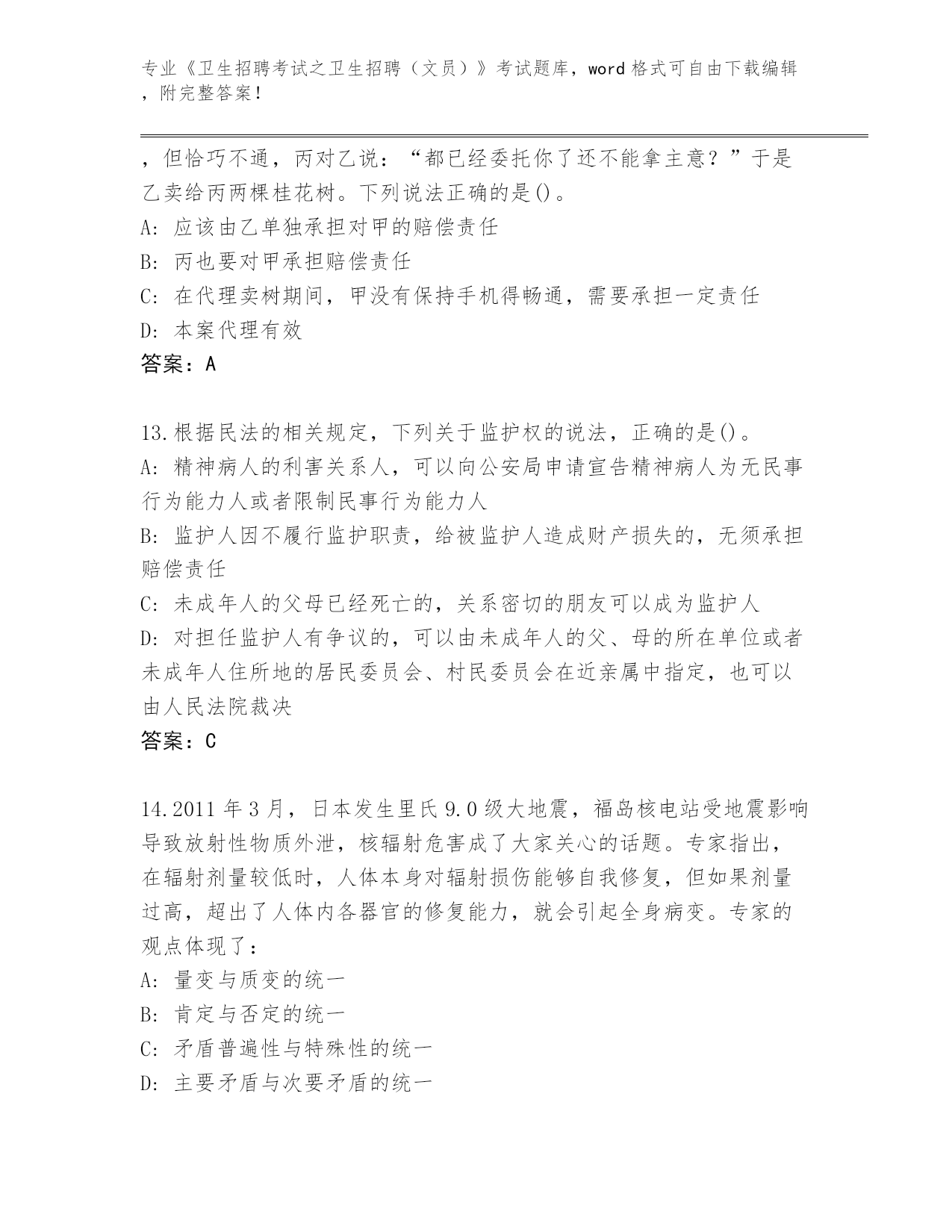 专业《卫生招聘考试之卫生招聘（文员）》考试题库，word 格式可自由下载编辑，附完整答案！

，但恰巧不通，丙对乙说：“都已经委托你了还不能拿主意？”于是乙卖给丙两棵桂花树。下列说法正确的是()。
A: 应该由乙单独承担对甲的赔偿责任
B: 丙也要对甲承担赔偿责任
C: 在代理卖树期间，甲没有保持手机得畅通，需要承担一定责任
D: 本案代理有效
答案：A

13.根据民法的相关规定，下列关于监护权的说法，正确的是()。
A: 精神病人的利害关系人，可以向公安局申请宣告精神病人为无民事行为能力人或者限制民事行为能力人
B: 监护人因不履行监护职责，给被监护人造成财产损失的，无须承担赔偿责任
C: 未成年人的父母已经死亡的，关系密切的朋友可以成为监护人
D: 对担任监护人有争议的，可以由未成年人的父、母的所在单位或者未成年人住所地的居民委员会、村民委员会在近亲属中指定，也可以由人民法院裁决
答案：C

14.2011 年 3 月，日本发生里氏 9.0 级大地震，福岛核电站受地震影响导致放射性物质外泄，核辐射危害成了大家关心的话题。专家指出，在辐射剂量较低时，人体本身对辐射损伤能够自我修复，但如果剂量过高，超出了人体内各器官的修复能力，就会引起全身病变。专家的观点体现了：
A: 量变与质变的统一
B: 肯定与否定的统一
C: 矛盾普遍性与特殊性的统一
D: 主要矛盾与次要矛盾的统一